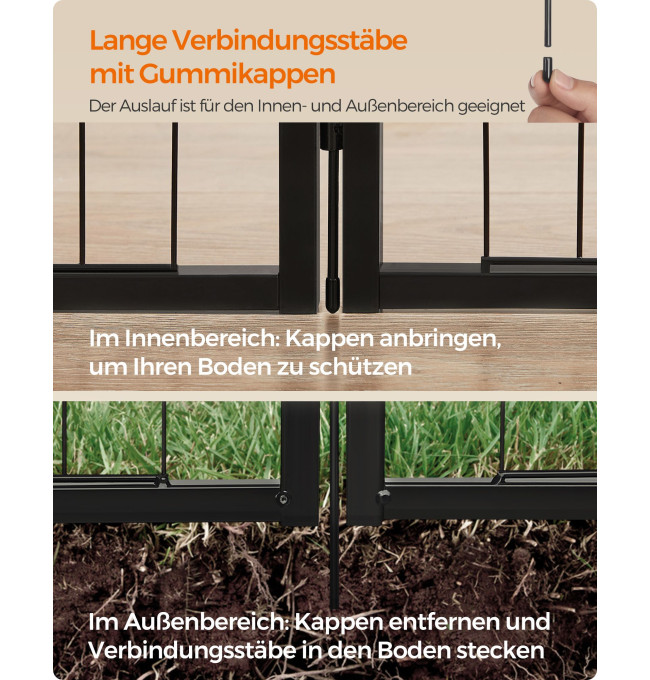 Lange Verbindungsstäbe mit Gummikappen

Der Auslauf ist für den Innen- und Außenbereich geeignet

Im Innenbereich: Kappen anbringen, um Ihren Boden zu schützen

Im Außenbereich: Kappen entfernen und Verbindungsstäbe in den Boden stecken